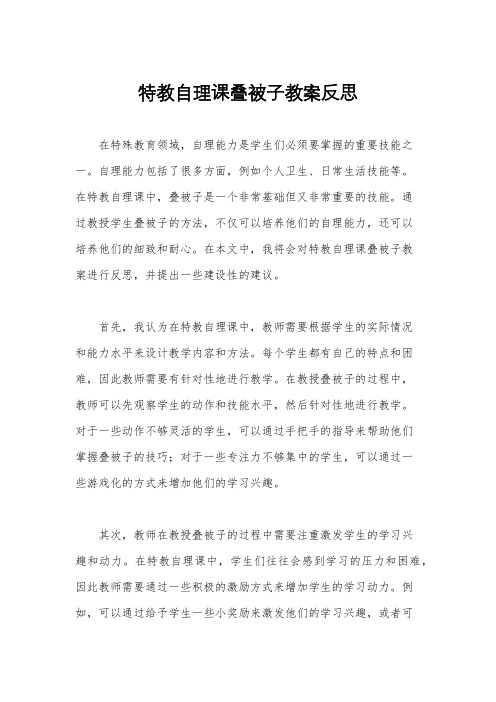 特教自理课叠被子教案反思

在特殊教育领域，自理能力是学生们必须要掌握的重要技能之一。自理能力包括了很多方面，例如个人卫生、日常生活技能等。在特教自理课中，叠被子是一个非常基础但又非常重要的技能。通过教授学生叠被子的方法，不仅可以培养他们的自理能力，还可以培养他们的细致和耐心。在本文中，我将会对特教自理课叠被子教案进行反思，并提出一些建设性的建议。

首先，我认为在特教自理课中，教师需要根据学生的实际情况和能力水平来设计教学内容和方法。每个学生都有自己的特点和困难，因此教师需要有针对性地进行教学。在教授叠被子的过程中，教师可以先观察学生的动作和技能水平，然后针对性地进行教学。对于一些动作不够灵活的学生，可以通过手把手的指导来帮助他们掌握叠被子的技巧；对于一些专注力不够集中的学生，可以通过一些游戏化的方式来增加他们的学习兴趣。

其次，教师在教授叠被子的过程中需要注重激发学生的学习兴趣和动力。在特教自理课中，学生们往往会感到学习的压力和困难，因此教师需要通过一些积极的激励方式来增加学生的学习动力。例如，可以通过给予学生一些小奖励来激发他们的学习兴趣，或者可